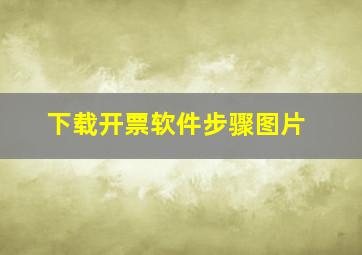 下载开票软件步骤图片